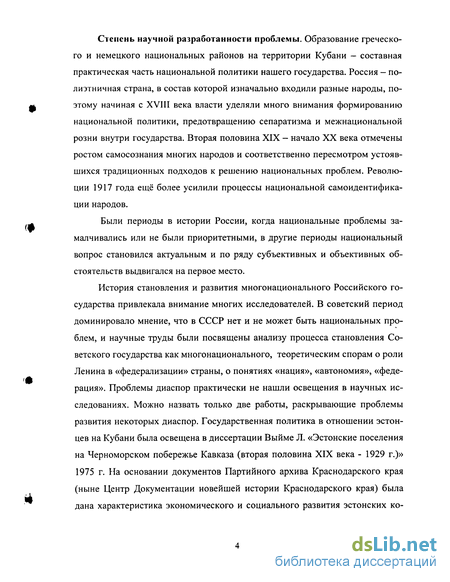 Степень научной разработанности проблемы. Образование греческого и немецкого национальных районов на территории Кубани – составная практическая часть национальной политики нашего государства. Россия – полиэтничная страна, в состав которой изначально входили разные народы, поэтому начиная с XVIII века власти уделяли много внимания формированию национальной политики, предотвращению сепаратизма и межнациональной розни внутри государства. Вторая половина XIX – начало XX века отмечены ростом самосознания многих народов и соответственно пересмотром устоявшихся традиционных подходов к решению национальных проблем. Революции 1917 года ещё более усилили процессы национальной самоидентификации народов.

Были периоды в истории России, когда национальные проблемы замалчивались или не были приоритетными, в другие периоды национальный вопрос становился актуальным и по ряду субъективных и объективных обстоятельств выдвигался на первое место.

История становления и развития многонационального Российского государства привлекала внимание многих исследователей. В советский период доминировало мнение, что в СССР нет и не может быть национальных проблем, и научные труды были посвящены анализу процесса становления Советского государства как многонационального, теоретическим спорам о роли Ленина в «федерализации» страны, о понятиях «нация», «автономия», «федерация». Проблемы диаспор практически не нашли освещения в научных исследованиях. Можно назвать только две работы, раскрывающие проблемы развития некоторых диаспор. Государственная политика в отношении эстонцев на Кубани была освещена в диссертации Выйме Л. «Эстонские поселения на Черноморском побережье Кавказа (вторая половина XIX века - 1929 г.)» 1975 г. На основании документов Партийного архива Краснодарского края (ныне Центр Документации новейшей истории Краснодарского края) была дана характеристика экономического и социального развития эстонских ко-

4

dsLib.net
библиотека диссертаций